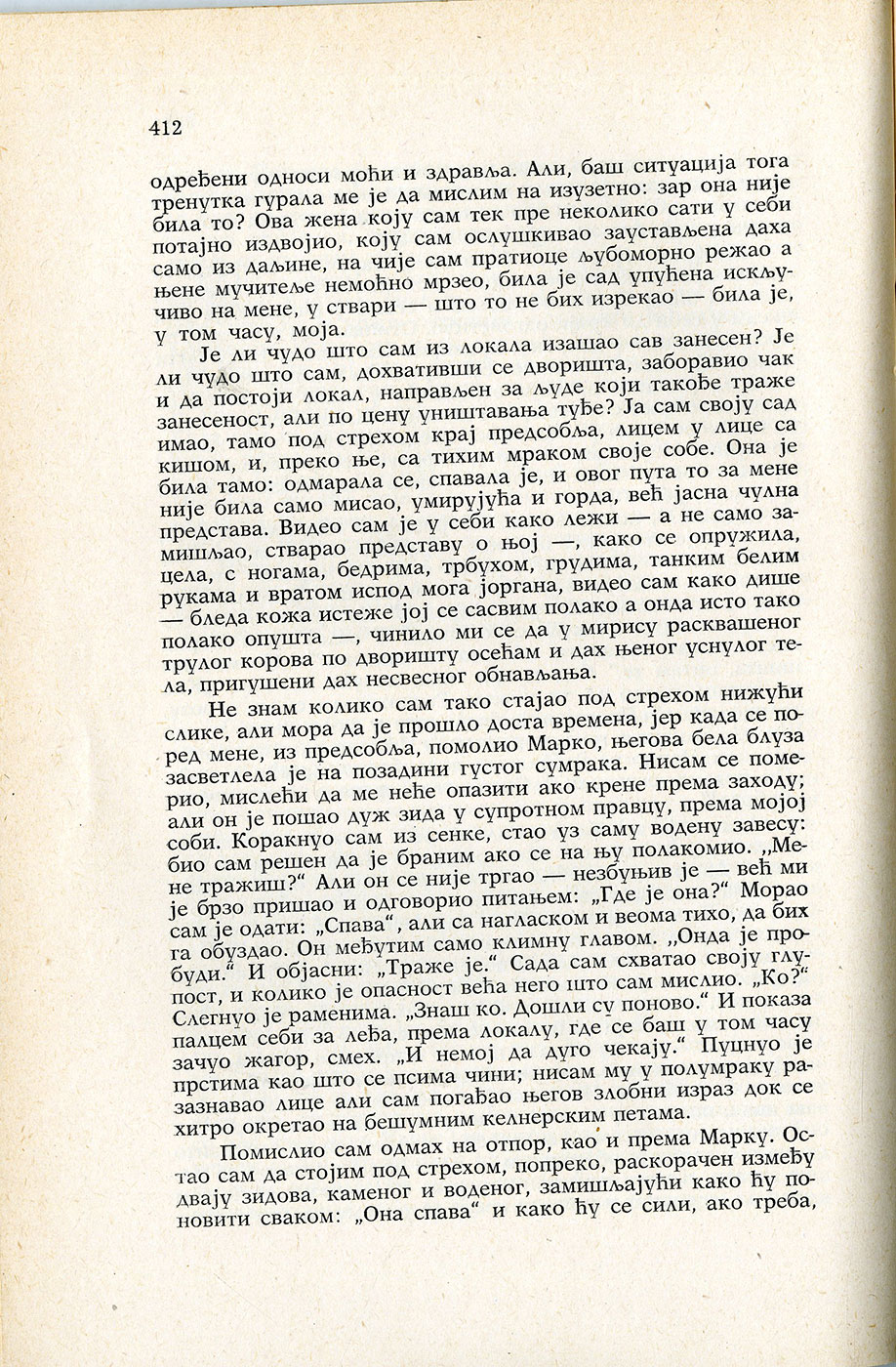 412

одређени односи моћи и здравља. Али, баш ситуација тога тренутка гурала ме је да мислим на изузетно: зар она није била то? Ова жена коју сам тек пре неколико сати у себи потајно издвојио, коју сам ослушкивао заустављена даха само из даљине, на чије сам пратиоце љубоморно режао а њене мучитеље немоћно мрзео, била је сад упућена искључиво на мене, у ствари — што то не бих изрекао — била је, у том часу, моја.

Је ли чудо што сам из локала изашао сав занесен? Је ли чудо што сам, дохвативши се дворишта, заборавио чак и да постоји локал, направљен за људе који такође траже занесеност, али по цену уништавања туђе? Ја сам своју сад имао, тамо под стрехом крај предсобља, лицем у лице са кишом, и, преко ње, са тихим мраком своје собе. Она је била тамо: одмарала се, спавала је, и овог пута то за мене није била само мисао, умирујућа и горда, већ јасна чулна представа. Видео сам је у себи како лежи — а не само замишљао, стварао представу о њој —, како се опружила, цела, с ногама, бедрима, трбухом, грудима, танким белим рукама и вратом испод мога јоргана, видео сам како дише — бледа кожа истеже јој се сасвим полако а онда исто тако полако опушта —, чинило ми се да у мирису расквашеног трулог корова по дворишту осећам и дах њеног уснулог тела, пригушени дах несвесног обнављања.

Не знам колико сам тако стајао под стрехом нижући слике, али мора да је прошло доста времена, јер када се поред мене, из предсобља, помолио Марко, његова бела блуза засветлела је на позадини густог сумрака. Нисам се померио, мислећи да ме неће опазити ако крене према заходу; али он је пошао дуж зида у супротном правцу, према мојој соби. Коракнуо сам из сенке, стао уз саму водену завесу: био сам решен да је браним ако се на њу полакомио. „Мене тражиш?“ Али он се није тргао — незбуњив је — већ ми је брзо пришао и одговорио питањем: „Где је она?“ Морао сам је одати: „Спава“, али са нагласком и веома тихо, да бих га обуздао. Он међутим само климну главом. „Онда је пробуди.“ И објасни: „Траже је.“ Сада сам схватао своју глупост, и колико је опасност већа него што сам мислио. „Ко?“ Слегнуо је раменима. „Знаш ко. Дошли су поново.“ И показа палцем себи за леђа, према локалу, где се баш у том часу зачуо жагор, смех. „И немој да дуго чекају.“ Пуцнуо је прстима као што се псима чини; нисам му у полумраку разазнавао лице али сам погађао његов злобни израз док се хитро окретао на бешумним келнерским петама.

Помислио сам одмах на отпор, као и према Марку. Остао сам да стојим под стрехом, попреко, раскорачен између двају зидова, каменог и воденог, замишљајући како ћу поновити сваком: „Она спава“ и како ћу се сили, ако треба,